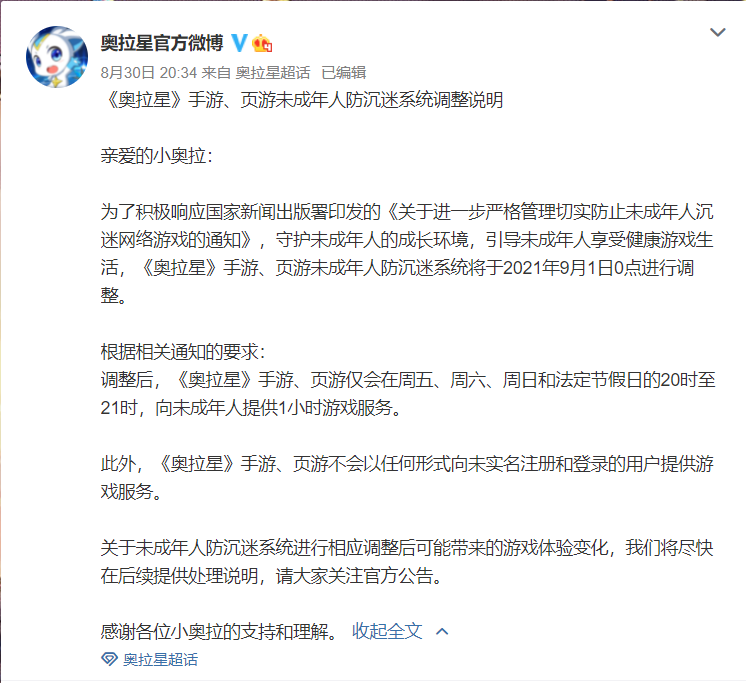 奥拉星官方微博

8月30日 20:34 来自 奥拉星超话 已编辑

《奥拉星》手游、页游未成年人防沉迷系统调整说明

亲爱的小奥拉：

为了积极响应国家新闻出版署印发的《关于进一步严格管理切实防止未成年人沉迷网络游戏的通知》，守护未成年人的成长环境，引导未成年人享受健康游戏生活，《奥拉星》手游、页游未成年人防沉迷系统将于2021年9月1日0点进行调整。

根据相关通知的要求：
调整后，《奥拉星》手游、页游仅会在周五、周六、周日和法定节假日的20时至21时，向未成年人提供1小时游戏服务。

此外，《奥拉星》手游、页游不会以任何形式向未实名注册和登录的用户提供游戏服务。

关于未成年人防沉迷系统进行相应调整后可能带来的游戏体验变化，我们将尽快在后续提供处理说明，请大家关注官方公告。

感谢各位小奥拉的支持和理解。 收起全文

奥拉星超话